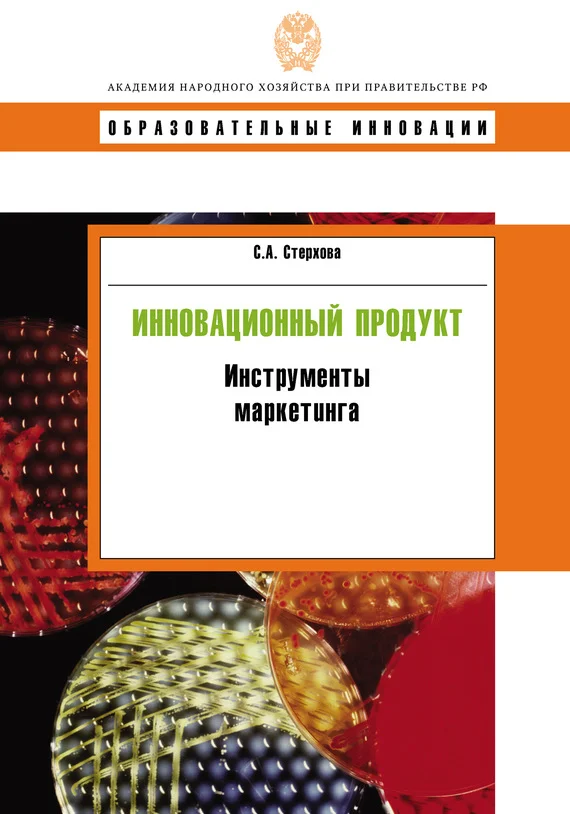 АКАДЕМИЯ НАРОДНОГО ХОЗЯЙСТВА ПРИ ПРАВИТЕЛЬСТВЕ РФ

ОБРАЗОВАТЕЛЬНЫЕ ИННОВАЦИИ

С.А. Стерхова

ИННОВАЦИОННЫЙ ПРОДУКТ

Инструменты маркетинга